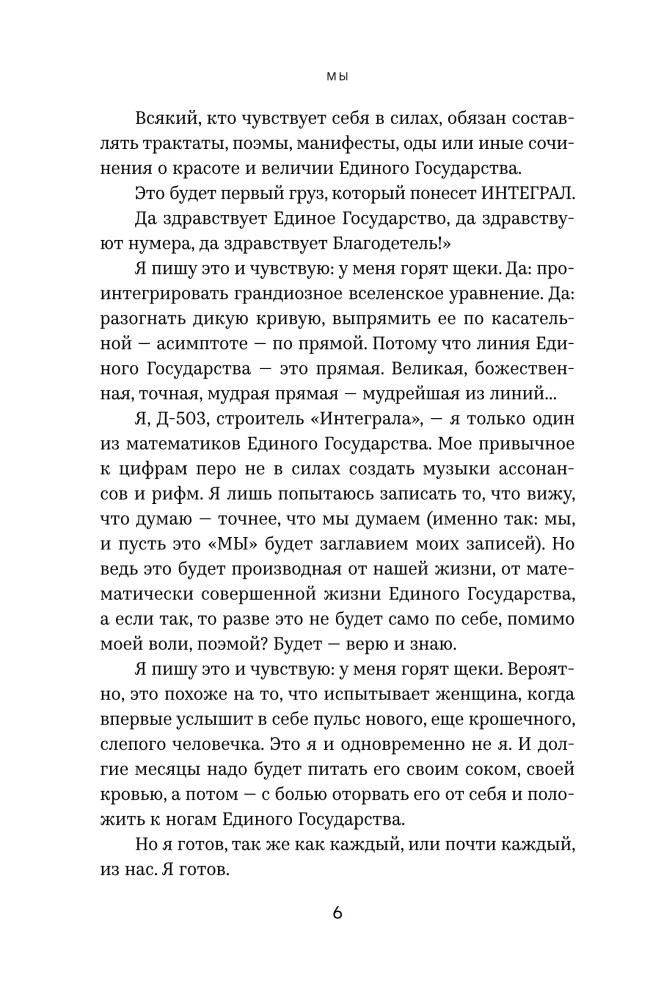 МЫ

Всякий, кто чувствует себя в силах, обязан составлять трактаты, поэмы, манифесты, оды или иные сочинения о красоте и величии Единого Государства.

Это будет первый груз, который понесет ИНТЕГРАЛ.

Да здравствует Единое Государство, да здравствуют нумера, да здравствует Благодетель!»

Я пишу это и чувствую: у меня горят щеки. Да: проинтегрировать грандиозное вселенское уравнение. Да: разогнать дикую кривую, выпрямить ее по касательной — асимптоте — по прямой. Потому что линия Единого Государства — это прямая. Великая, божественная, точная, мудрая прямая — мудрейшая из линий...

Я, Д-503, строитель «Интеграла», — я только один из математиков Единого Государства. Мое привычное к цифрам перо не в силах создать музыки ассонансов и рифм. Я лишь попытаюсь записать то, что вижу, что думаю — точнее, что мы думаем (именно так: мы, и пусть это «МЫ» будет заглавием моих записей). Но ведь это будет производная от нашей жизни, от математически совершенной жизни Единого Государства, а если так, то разве это не будет само по себе, помимо моей воли, поэмой? Будет — верю и знаю.

Я пишу это и чувствую: у меня горят щеки. Вероятно, это похоже на то, что испытывает женщина, когда впервые услышит в себе пульс нового, еще крошечного, слепого человечка. Это я и одновременно не я. И долгие месяцы надо будет питать его своим соком, своей кровью, а потом — с болью оторвать его от себя и положить к ногам Единого Государства.

Но я готов, так же как каждый, или почти каждый, из нас. Я готов.

6